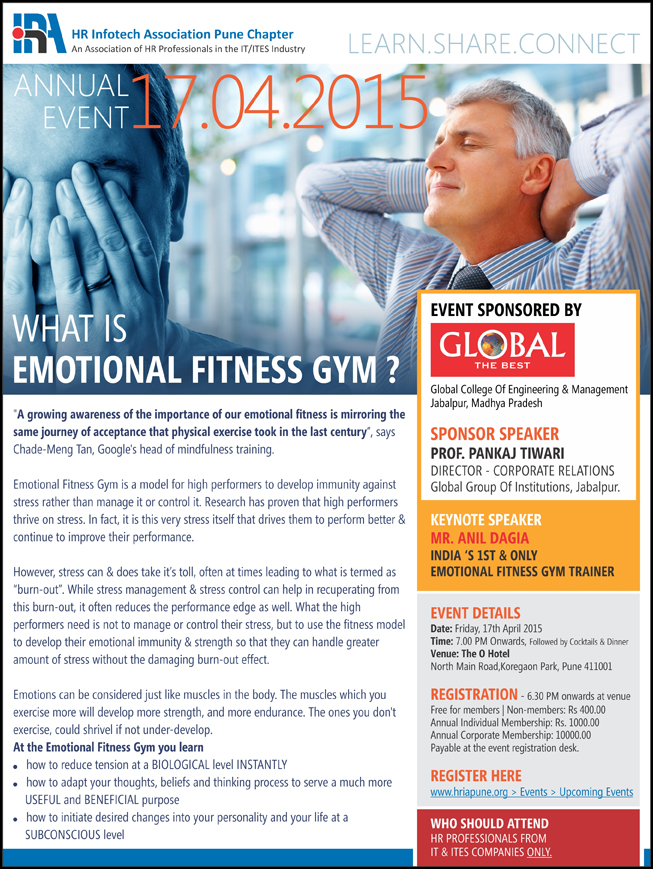 HR Infotech Association Pune Chapter
An Association of HR Professionals in the IT/ITES Industry

LEARN.SHARE.CONNECT

ANNUAL EVENT 17.04.2015

WHAT IS
EMOTIONAL FITNESS GYM ?

"A growing awareness of the importance of our emotional fitness is mirroring the same journey of acceptance that physical exercise took in the last century", says Chade-Meng Tan, Google's head of mindfulness training.

Emotional Fitness Gym is a model for high performers to develop immunity against stress rather than manage it or control it. Research has proven that high performers thrive on stress. In fact, it is this very stress itself that drives them to perform better & continue to improve their performance.

However, stress can & does take it's toll, often at times leading to what is termed as "burn-out". While stress management & stress control can help in recuperating from this burn-out, it often reduces the performance edge as well. What the high performers need is not to manage or control their stress, but to use the fitness model to develop their emotional immunity & strength so that they can handle greater amount of stress without the damaging burn-out effect.

Emotions can be considered just like muscles in the body. The muscles which you exercise more will develop more strength, and more endurance. The ones you don't exercise, could shrivel if not under-develop.

At the Emotional Fitness Gym you learn
• how to reduce tension at a BIOLOGICAL level INSTANTLY
• how to adapt your thoughts, beliefs and thinking process to serve a much more USEFUL and BENEFICIAL purpose
• how to initiate desired changes into your personality and your life at a SUBCONSCIOUS level

EVENT SPONSORED BY
GLOBAL
THE BEST
Global College Of Engineering & Management
Jabalpur, Madhya Pradesh

SPONSOR SPEAKER
PROF. PANKAJ TIWARI
DIRECTOR - CORPORATE RELATIONS
Global Group Of Institutions, Jabalpur.

KEYNOTE SPEAKER
MR. ANIL DAGIA
INDIA 'S 1ST & ONLY
EMOTIONAL FITNESS GYM TRAINER

EVENT DETAILS
Date: Friday, 17th April 2015
Time: 7.00 PM Onwards, Followed by Cocktails & Dinner
Venue: The O Hotel
North Main Road,Koregaon Park, Pune 411001

REGISTRATION - 6.30 PM onwards at venue
Free for members | Non-members: Rs 400.00
Annual Individual Membership: Rs. 1000.00
Annual Corporate Membership: 10000.00
Payable at the event registration desk.

REGISTER HERE
www.hriapune.org > Events > Upcoming Events

WHO SHOULD ATTEND
HR PROFESSIONALS FROM
IT & ITES COMPANIES ONLY.